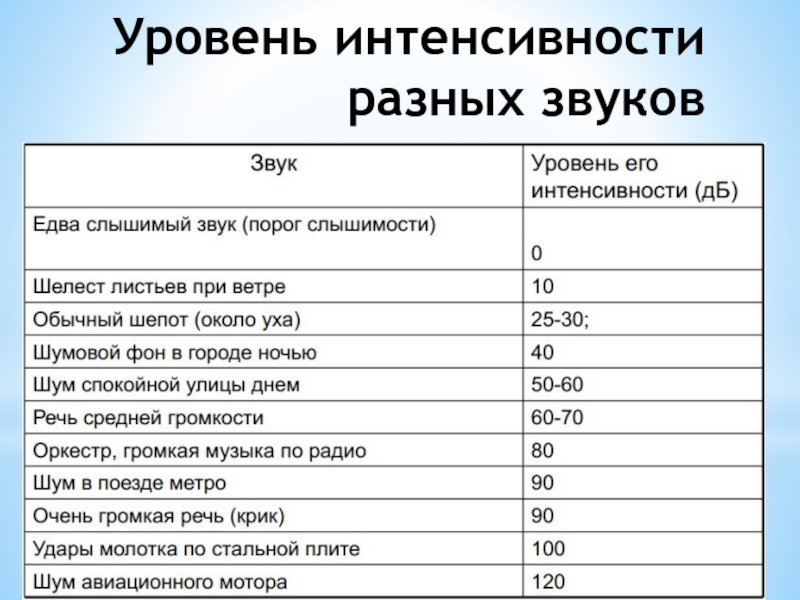 Уровень интенсивности разных звуков

| Звук | Уровень его интенсивности (дБ) |
|---|---|
| Едва слышимый звук (порог слышимости) | 0 |
| Шелест листьев при ветре | 10 |
| Обычный шепот (около уха) | 25-30; |
| Шумовой фон в городе ночью | 40 |
| Шум спокойной улицы днем | 50-60 |
| Речь средней громкости | 60-70 |
| Оркестр, громкая музыка по радио | 80 |
| Шум в поезде метро | 90 |
| Очень громкая речь (крик) | 90 |
| Удары молотка по стальной плите | 100 |
| Шум авиационного мотора | 120 |